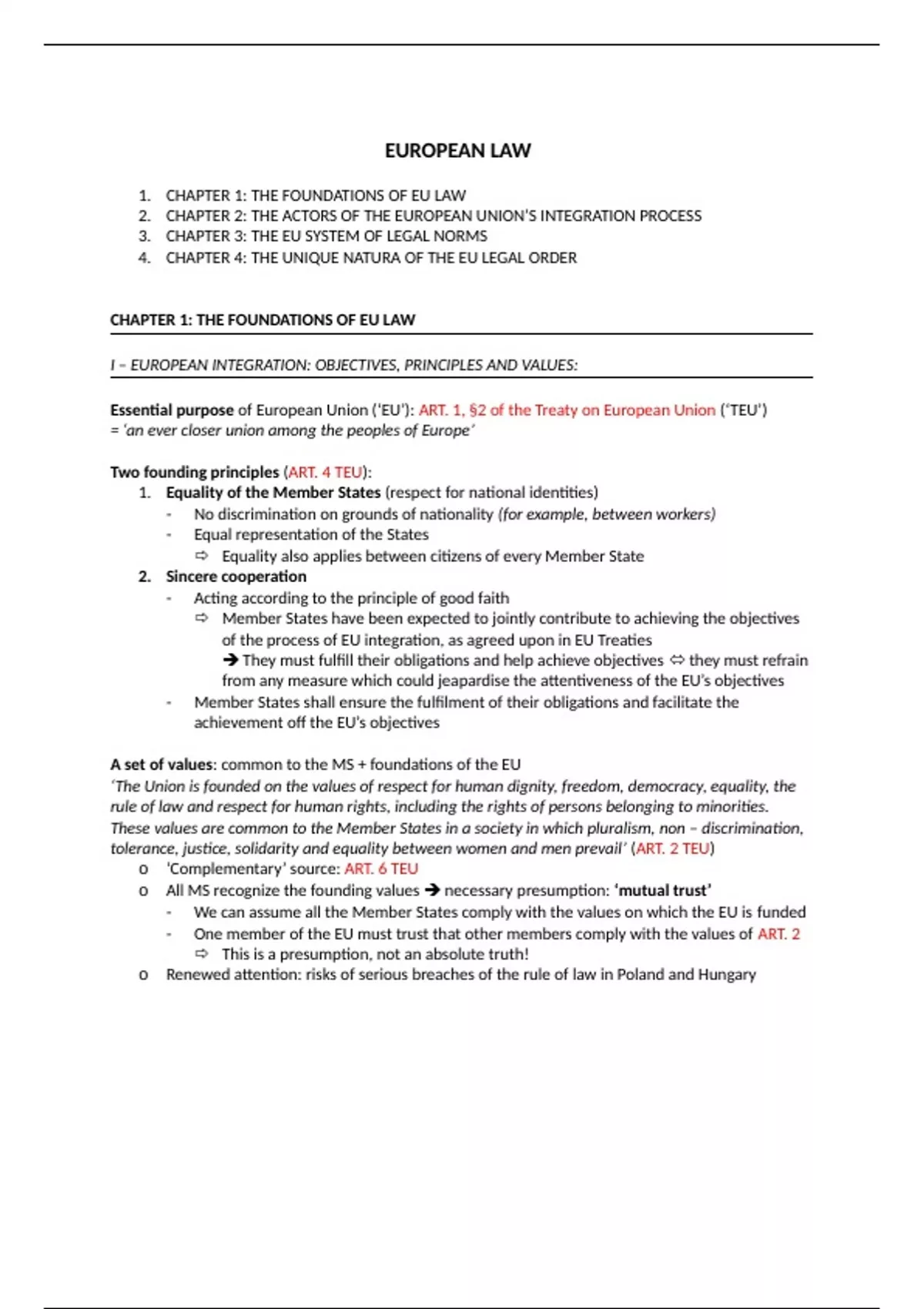 EUROPEAN LAW

1. CHAPTER 1: THE FOUNDATIONS OF EU LAW
2. CHAPTER 2: THE ACTORS OF THE EUROPEAN UNION'S INTEGRATION PROCESS
3. CHAPTER 3: THE EU SYSTEM OF LEGAL NORMS
4. CHAPTER 4: THE UNIQUE NATURA OF THE EU LEGAL ORDER

CHAPTER 1: THE FOUNDATIONS OF EU LAW

I – EUROPEAN INTEGRATION: OBJECTIVES, PRINCIPLES AND VALUES:

Essential purpose of European Union ('EU'): ART. 1, §2 of the Treaty on European Union ('TEU')
= 'an ever closer union among the peoples of Europe'

Two founding principles (ART. 4 TEU):
1. Equality of the Member States (respect for national identities)
- No discrimination on grounds of nationality (for example, between workers)
- Equal representation of the States
⇨ Equality also applies between citizens of every Member State
2. Sincere cooperation
- Acting according to the principle of good faith
⇨ Member States have been expected to jointly contribute to achieving the objectives of the process of EU integration, as agreed upon in EU Treaties
➔ They must fulfill their obligations and help achieve objectives ⇔ they must refrain from any measure which could jeapardise the attentiveness of the EU's objectives
- Member States shall ensure the fulfilment of their obligations and facilitate the achievement off the EU's objectives

A set of values: common to the MS + foundations of the EU
'The Union is founded on the values of respect for human dignity, freedom, democracy, equality, the rule of law and respect for human rights, including the rights of persons belonging to minorities. These values are common to the Member States in a society in which pluralism, non – discrimination, tolerance, justice, solidarity and equality between women and men prevail' (ART. 2 TEU)
o 'Complementary' source: ART. 6 TEU
o All MS recognize the founding values ➔ necessary presumption: 'mutual trust'
- We can assume all the Member States comply with the values on which the EU is funded
- One member of the EU must trust that other members comply with the values of ART. 2
⇨ This is a presumption, not an absolute truth!
o Renewed attention: risks of serious breaches of the rule of law in Poland and Hungary